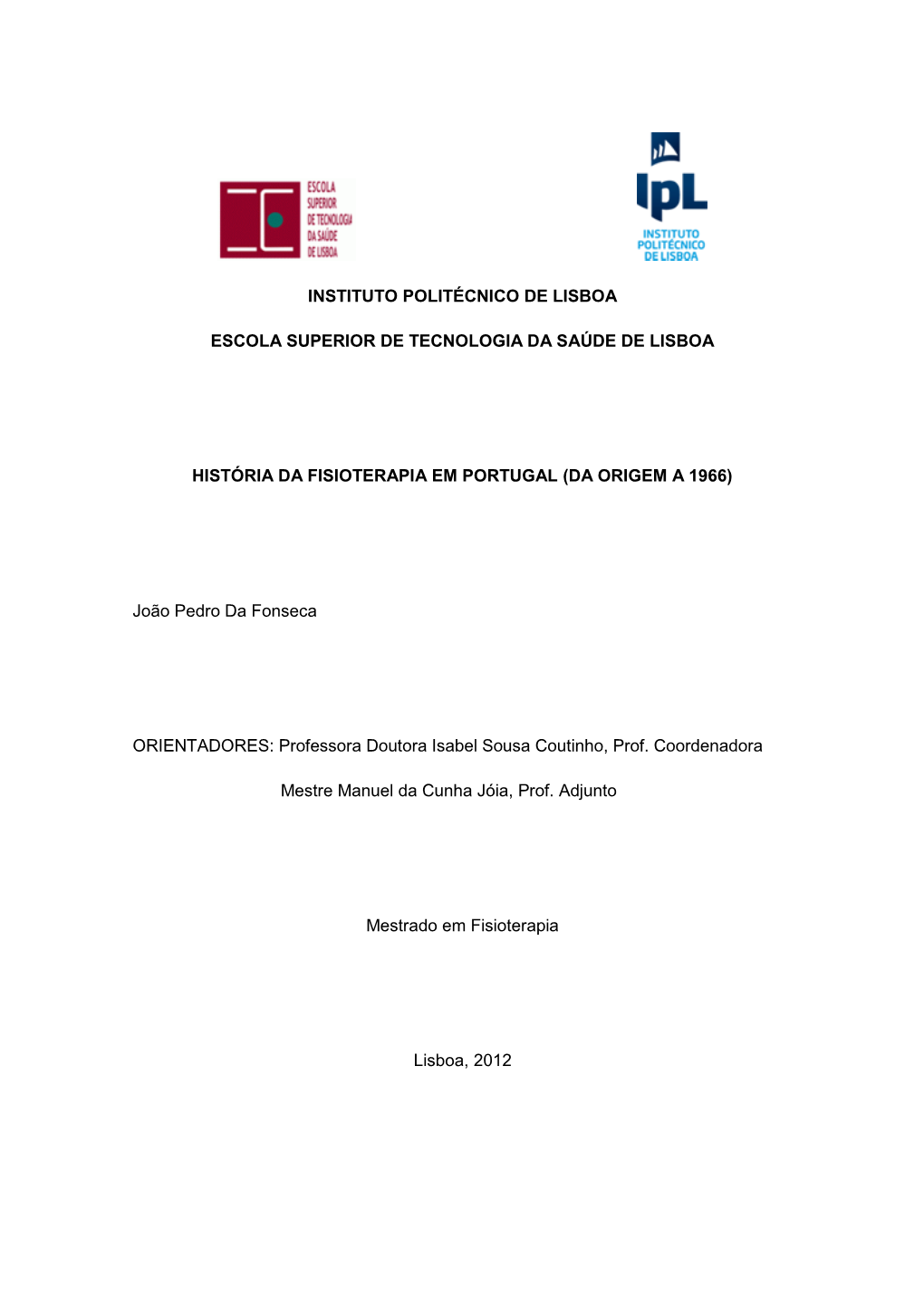 ESCOLA SUPERIOR DE TECNOLOGIA DA SAÚDE DE LISBOA

IpL
INSTITUTO POLITÉCNICO DE LISBOA

INSTITUTO POLITÉCNICO DE LISBOA

ESCOLA SUPERIOR DE TECNOLOGIA DA SAÚDE DE LISBOA

HISTÓRIA DA FISIOTERAPIA EM PORTUGAL (DA ORIGEM A 1966)

João Pedro Da Fonseca

ORIENTADORES: Professora Doutora Isabel Sousa Coutinho, Prof. Coordenadora

Mestre Manuel da Cunha Jóia, Prof. Adjunto

Mestrado em Fisioterapia

Lisboa, 2012